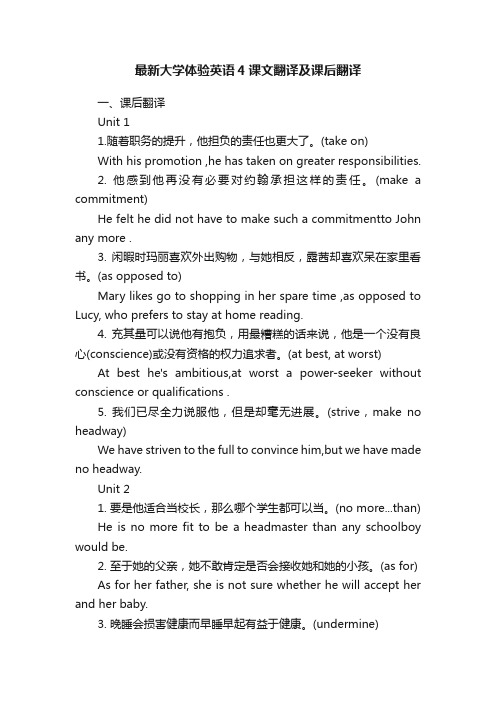 最新大学体验英语4课文翻译及课后翻译

一、课后翻译

Unit 1

1.随着职务的提升，他担负的责任也更大了。(take on)

With his promotion ,he has taken on greater responsibilities.

2. 他感到他再没有必要对约翰承担这样的责任。(make a commitment)

He felt he did not have to make such a commitmentto John any more .

3. 闲暇时玛丽喜欢外出购物，与她相反，露茜却喜欢呆在家里看书。(as opposed to)

Mary likes go to shopping in her spare time ,as opposed to Lucy, who prefers to stay at home reading.

4. 充其量可以说他有抱负，用最糟糕的话来说，他是一个没有良心(conscience)或没有资格的权力追求者。(at best, at worst)

At best he's ambitious,at worst a power-seeker without conscience or qualifications .

5. 我们已尽全力说服他，但是却毫无进展。(strive，make no headway)

We have striven to the full to convince him,but we have made no headway.

Unit 2

1. 要是他适合当校长，那么哪个学生都可以当。(no more...than)

He is no more fit to be a headmaster than any schoolboy would be.

2. 至于她的父亲，她不敢肯定是否会接收她和她的小孩。(as for)

As for her father, she is not sure whether he will accept her and her baby.

3. 晚睡会损害健康而早睡早起有益于健康。(undermine)